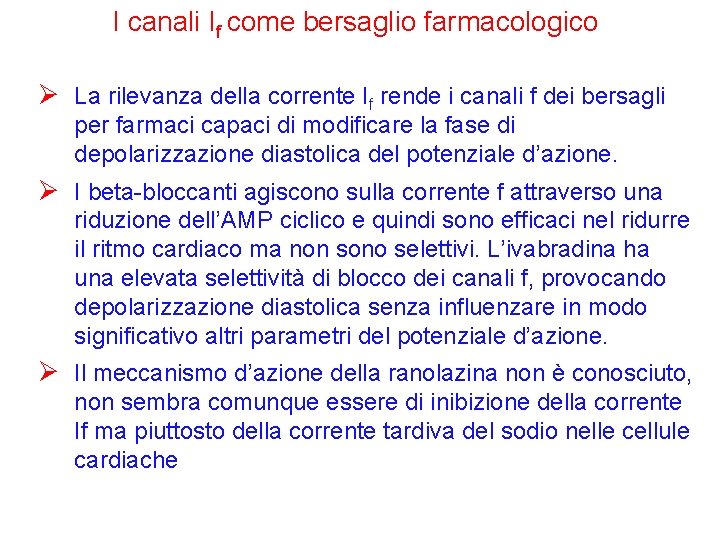 I canali $I_f$ come bersaglio farmacologico

➢ La rilevanza della corrente $I_f$ rende i canali f dei bersagli per farmaci capaci di modificare la fase di depolarizzazione diastolica del potenziale d'azione.

➢ I beta-bloccanti agiscono sulla corrente f attraverso una riduzione dell'AMP ciclico e quindi sono efficaci nel ridurre il ritmo cardiaco ma non sono selettivi. L'ivabradina ha una elevata selettività di blocco dei canali f, provocando depolarizzazione diastolica senza influenzare in modo significativo altri parametri del potenziale d'azione.

➢ Il meccanismo d'azione della ranolazina non è conosciuto, non sembra comunque essere di inibizione della corrente If ma piuttosto della corrente tardiva del sodio nelle cellule cardiache